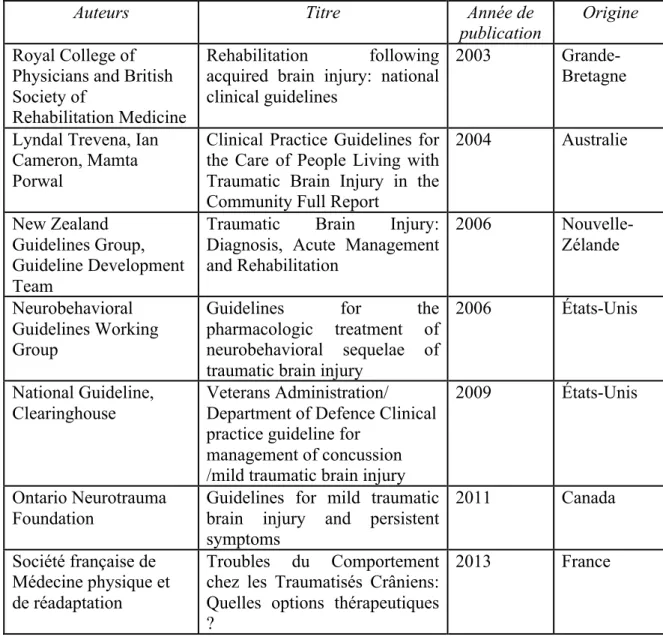 | Auteurs | Titre | Année de publication | Origine |
|---|---|---|---|
| Royal College of Physicians and British Society of Rehabilitation Medicine | Rehabilitation following acquired brain injury: national clinical guidelines | 2003 | Grande-Bretagne |
| Lyndal Trevena, Ian Cameron, Mamta Porwal | Clinical Practice Guidelines for the Care of People Living with Traumatic Brain Injury in the Community Full Report | 2004 | Australie |
| New Zealand Guidelines Group, Guideline Development Team | Traumatic Brain Injury: Diagnosis, Acute Management and Rehabilitation | 2006 | Nouvelle-Zélande |
| Neurobehavioral Guidelines Working Group | Guidelines for the pharmacologic treatment of neurobehavioral sequelae of traumatic brain injury | 2006 | États-Unis |
| National Guideline, Clearinghouse | Veterans Administration/ Department of Defence Clinical practice guideline for management of concussion /mild traumatic brain injury | 2009 | États-Unis |
| Ontario Neurotrauma Foundation | Guidelines for mild traumatic brain injury and persistent symptoms | 2011 | Canada |
| Société française de Médecine physique et de réadaptation | Troubles du Comportement chez les Traumatisés Crâniens: Quelles options thérapeutiques ? | 2013 | France |